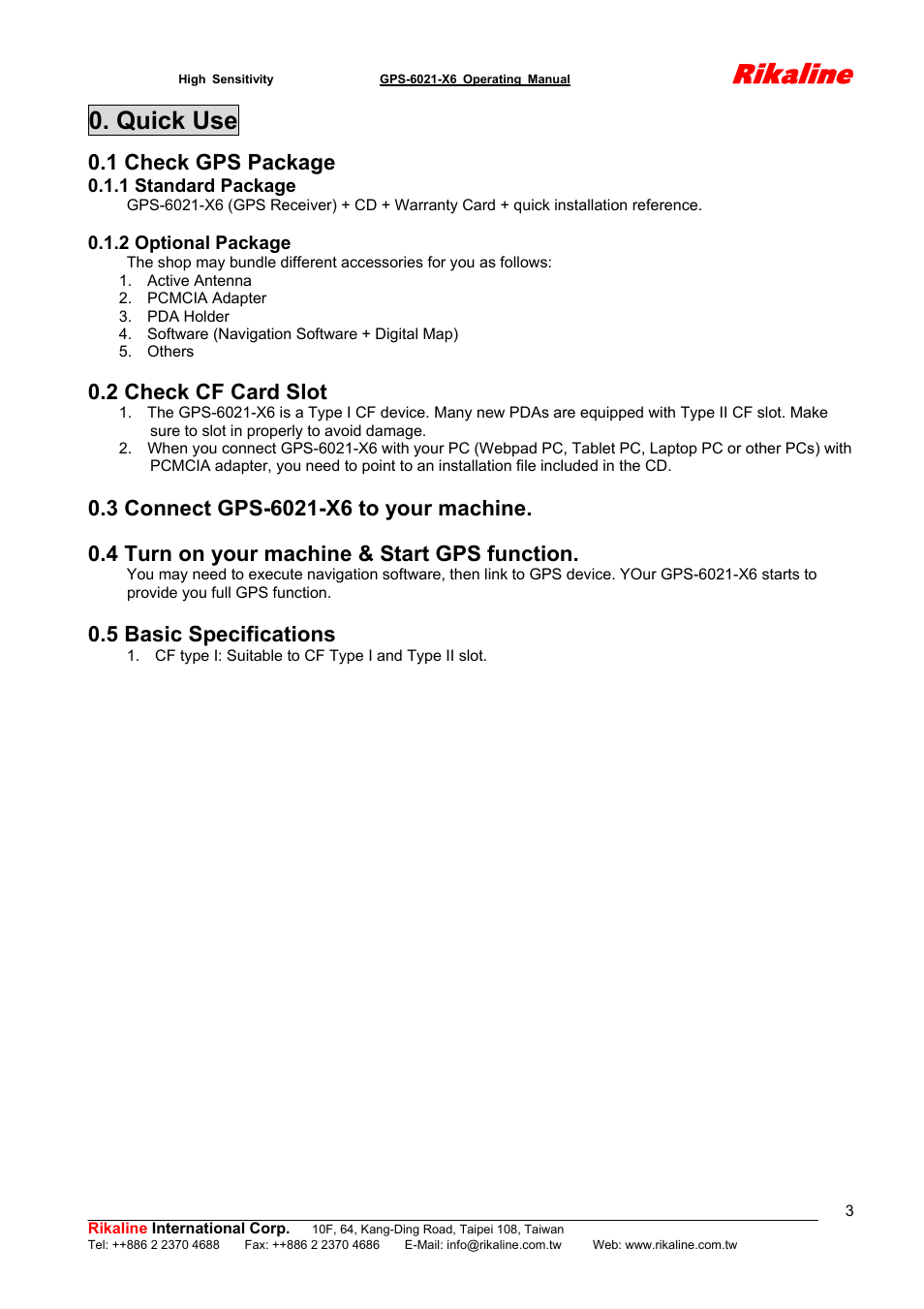 High Sensitivity GPS-6021-X6 Operating Manual Rikaline

0. Quick Use

0.1 Check GPS Package
0.1.1 Standard Package
GPS-6021-X6 (GPS Receiver) + CD + Warranty Card + quick installation reference.

0.1.2 Optional Package
The shop may bundle different accessories for you as follows:
1. Active Antenna
2. PCMCIA Adapter
3. PDA Holder
4. Software (Navigation Software + Digital Map)
5. Others

0.2 Check CF Card Slot
1. The GPS-6021-X6 is a Type I CF device. Many new PDAs are equipped with Type II CF slot. Make sure to slot in properly to avoid damage.
2. When you connect GPS-6021-X6 with your PC (Webpad PC, Tablet PC, Laptop PC or other PCs) with PCMCIA adapter, you need to point to an installation file included in the CD.

0.3 Connect GPS-6021-X6 to your machine.

0.4 Turn on your machine & Start GPS function.
You may need to execute navigation software, then link to GPS device. YOur GPS-6021-X6 starts to provide you full GPS function.

0.5 Basic Specifications
1. CF type I: Suitable to CF Type I and Type II slot.

3

Rikaline International Corp. 10F, 64, Kang-Ding Road, Taipei 108, Taiwan
Tel: ++886 2 2370 4688 Fax: ++886 2 2370 4686 E-Mail: info@rikaline.com.tw Web: www.rikaline.com.tw